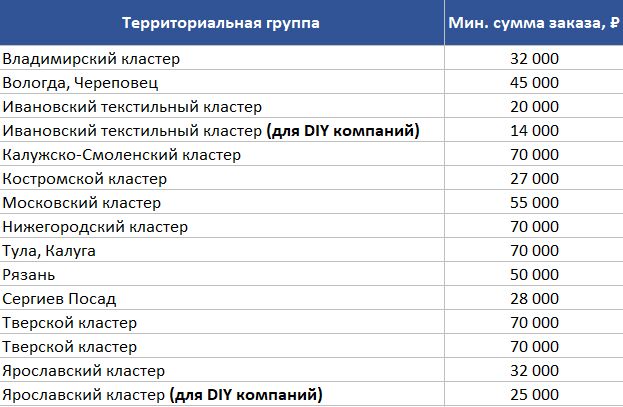 | Территориальная группа | Мин. сумма заказа, ₽ |
|---|---|
| Владимирский кластер | 32 000 |
| Вологда, Череповец | 45 000 |
| Ивановский текстильный кластер | 20 000 |
| Ивановский текстильный кластер **(для DIY компаний)** | 14 000 |
| Калужско-Смоленский кластер | 70 000 |
| Костромской кластер | 27 000 |
| Московский кластер | 55 000 |
| Нижегородский кластер | 70 000 |
| Тула, Калуга | 70 000 |
| Рязань | 50 000 |
| Сергиев Посад | 28 000 |
| Тверской кластер | 70 000 |
| Тверской кластер | 70 000 |
| Ярославский кластер | 32 000 |
| Ярославский кластер **(для DIY компаний)** | 25 000 |